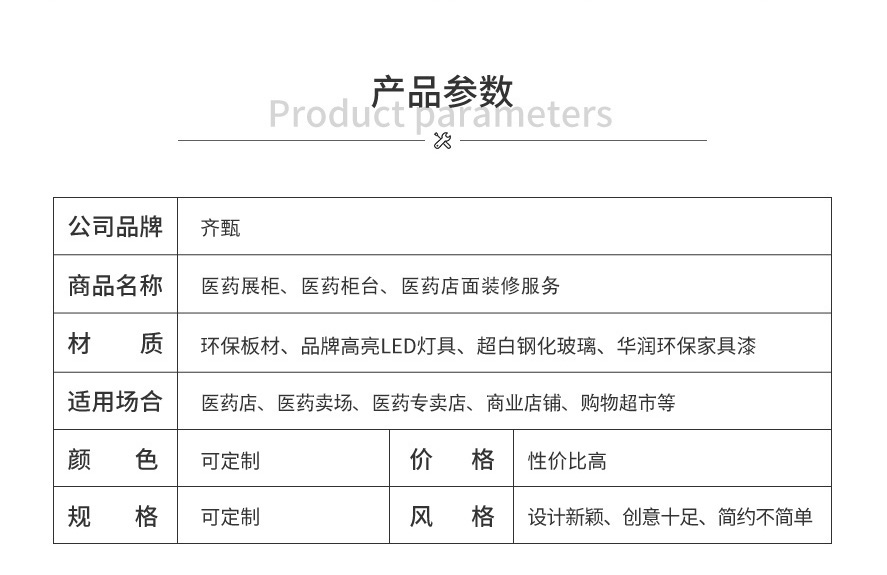 产品参数
Product parameters

| 公司品牌 | 齐甄 | | |
|---|---|---|---|
| 商品名称 | 医药展柜、医药柜台、医药店面装修服务 | | |
| 材 质 | 环保板材、品牌高亮LED灯具、超白钢化玻璃、华润环保家具漆 | | |
| 适用场合 | 医药店、医药卖场、医药专卖店、商业店铺、购物超市等 | | |
| 颜 色 | 可定制 | 价 格 | 性价比高 |
| 规 格 | 可定制 | 风 格 | 设计新颖、创意十足、简约不简单 |